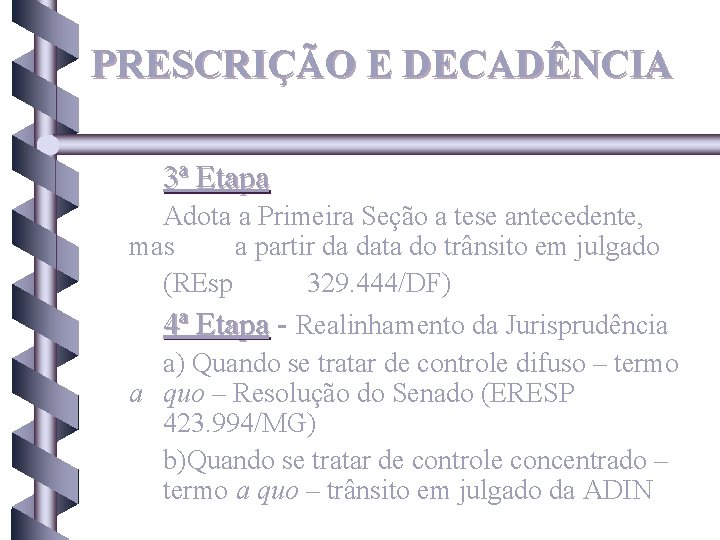 PRESCRIÇÃO E DECADÊNCIA

3ª Etapa

Adota a Primeira Seção a tese antecedente, mas a partir da data do trânsito em julgado (REsp 329.444/DF)

4ª Etapa - Realinhamento da Jurisprudência

a) Quando se tratar de controle difuso – termo a quo – Resolução do Senado (ERESP 423.994/MG)

b)Quando se tratar de controle concentrado – termo a quo – trânsito em julgado da ADIN